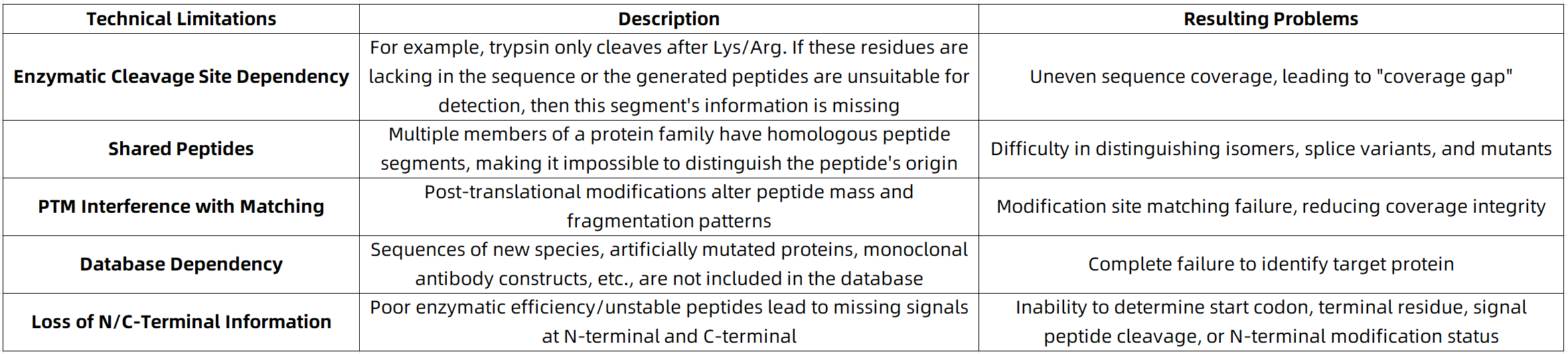 | Technical Limitations | Description | Resulting Problems |
|---|---|---|
| Enzymatic Cleavage Site Dependency | For example, trypsin only cleaves after Lys/Arg. If these residues are lacking in the sequence or the generated peptides are unsuitable for detection, then this segment's information is missing | Uneven sequence coverage, leading to "coverage gap" |
| Shared Peptides | Multiple members of a protein family have homologous peptide segments, making it impossible to distinguish the peptide's origin | Difficulty in distinguishing isomers, splice variants, and mutants |
| PTM Interference with Matching | Post-translational modifications alter peptide mass and fragmentation patterns | Modification site matching failure, reducing coverage integrity |
| Database Dependency | Sequences of new species, artificially mutated proteins, monoclonal antibody constructs, etc., are not included in the database | Complete failure to identify target protein |
| Loss of N/C-Terminal Information | Poor enzymatic efficiency/unstable peptides lead to missing signals at N-terminal and C-terminal | Inability to determine start codon, terminal residue, signal peptide cleavage, or N-terminal modification status |